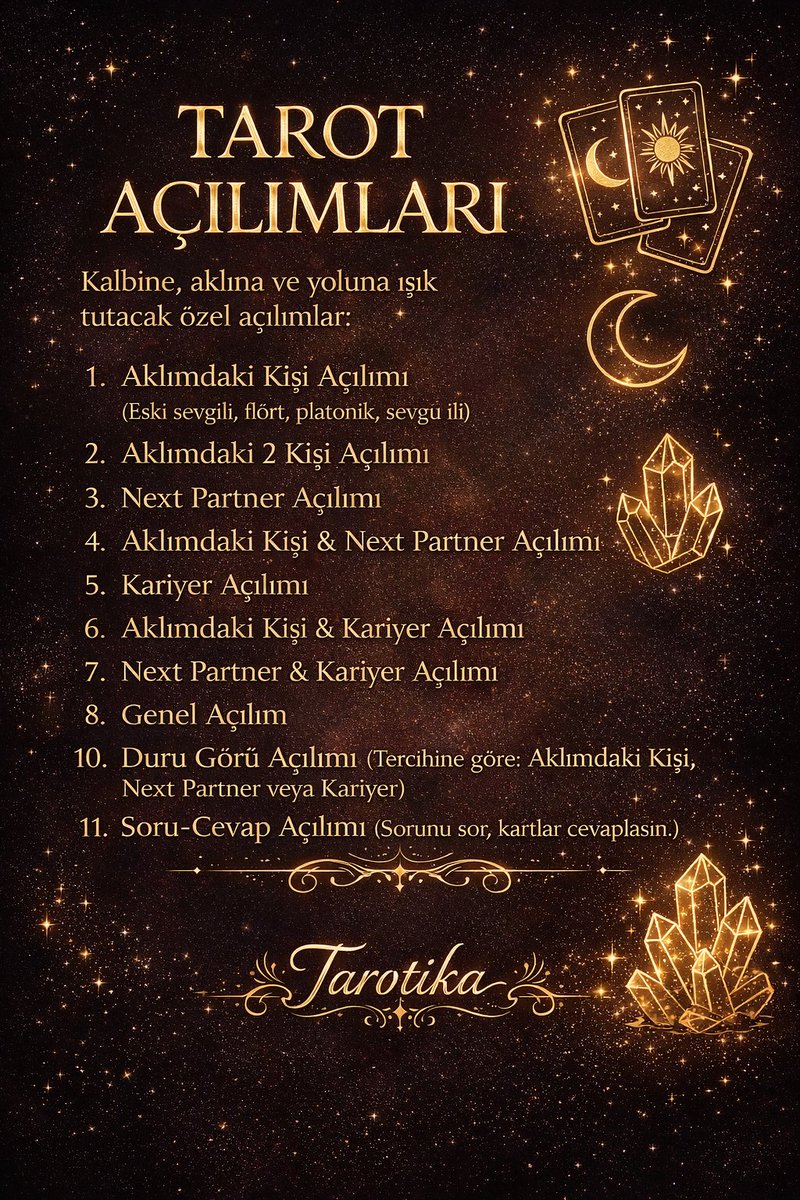 TAROT AÇILIMLARI

Kalbine, aklına ve yoluna ışık tutacak özel açılımlar:

1. Aklımdaki Kişi Açılımı (Eski sevgili, flört, platonik, sevgu ili)
2. Aklımdaki 2 Kişi Açılımı
3. Next Partner Açılımı
4. Aklımdaki Kişi & Next Partner Açılımı
5. Kariyer Açılımı
6. Aklımdaki Kişi & Kariyer Açılımı
7. Next Partner & Kariyer Açılımı
8. Genel Açılım
10. Duru Görü Açılımı (Tercihine göre: Aklımdaki Kişi, Next Partner veya Kariyer)
11. Soru-Cevap Açılımı (Sorunu sor, kartlar cevaplasin.)

Tarotika